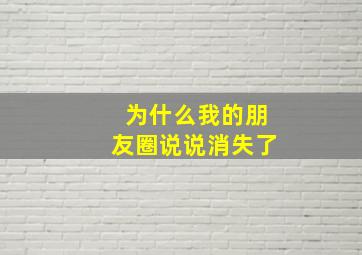 为什么我的朋友圈说说消失了